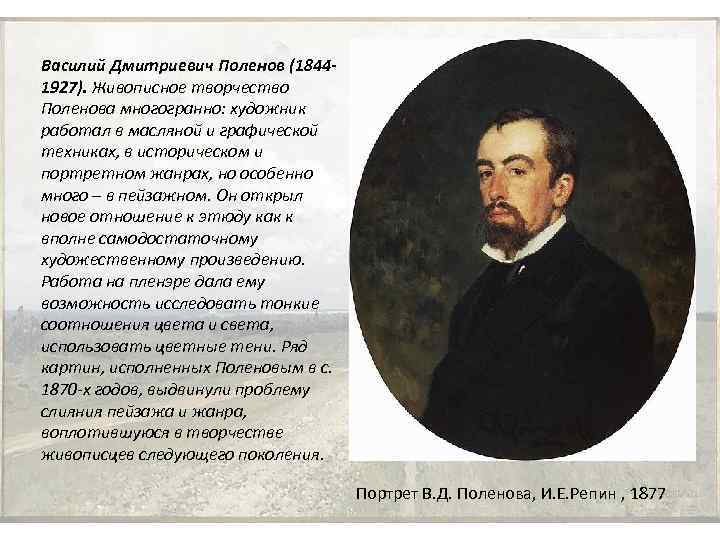 Василий Дмитриевич Поленов (1844-1927). Живописное творчество Поленова многогранно: художник работал в масляной и графической техниках, в историческом и портретном жанрах, но особенно много – в пейзажном. Он открыл новое отношение к этюду как к вполне самодостаточному художественному произведению. Работа на пленэре дала ему возможность исследовать тонкие соотношения цвета и света, использовать цветные тени. Ряд картин, исполненных Поленовым в с. 1870-х годов, выдвинули проблему слияния пейзажа и жанра, воплотившуюся в творчестве живописцев следующего поколения.

Портрет В.Д. Поленова, И.Е.Репин , 1877